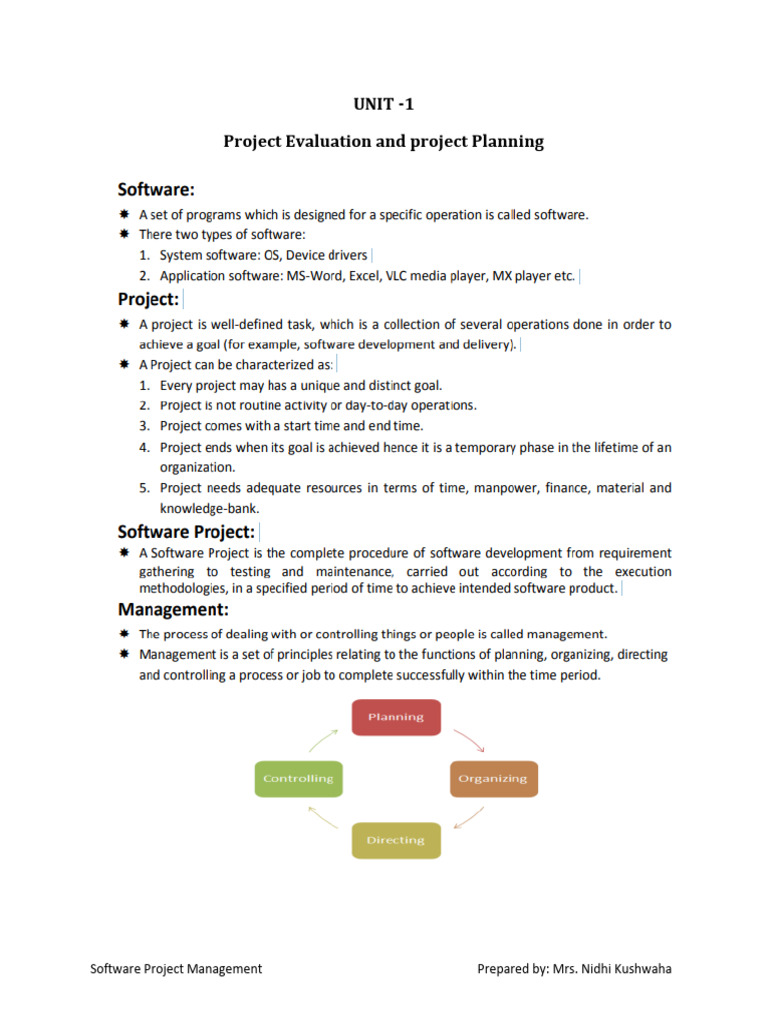 UNIT -1

Project Evaluation and project Planning

Software:

• A set of programs which is designed for a specific operation is called software.
• There two types of software:
1. System software: OS, Device drivers
2. Application software: MS-Word, Excel, VLC media player, MX player etc.

Project:

• A project is well-defined task, which is a collection of several operations done in order to achieve a goal (for example, software development and delivery).
• A Project can be characterized as:
1. Every project may has a unique and distinct goal.
2. Project is not routine activity or day-to-day operations.
3. Project comes with a start time and end time.
4. Project ends when its goal is achieved hence it is a temporary phase in the lifetime of an organization.
5. Project needs adequate resources in terms of time, manpower, finance, material and knowledge-bank.

Software Project:

• A Software Project is the complete procedure of software development from requirement gathering to testing and maintenance, carried out according to the execution methodologies, in a specified period of time to achieve intended software product.

Management:

• The process of dealing with or controlling things or people is called management.
• Management is a set of principles relating to the functions of planning, organizing, directing and controlling a process or job to complete successfully within the time period.

Planning
Organizing
Directing
Controlling

Software Project Management

Prepared by: Mrs. Nidhi Kushwaha